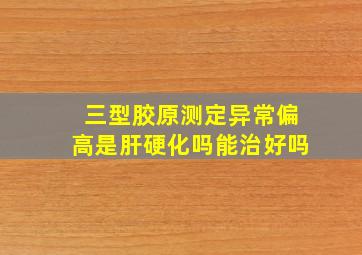 三型胶原测定异常偏高是肝硬化吗能治好吗